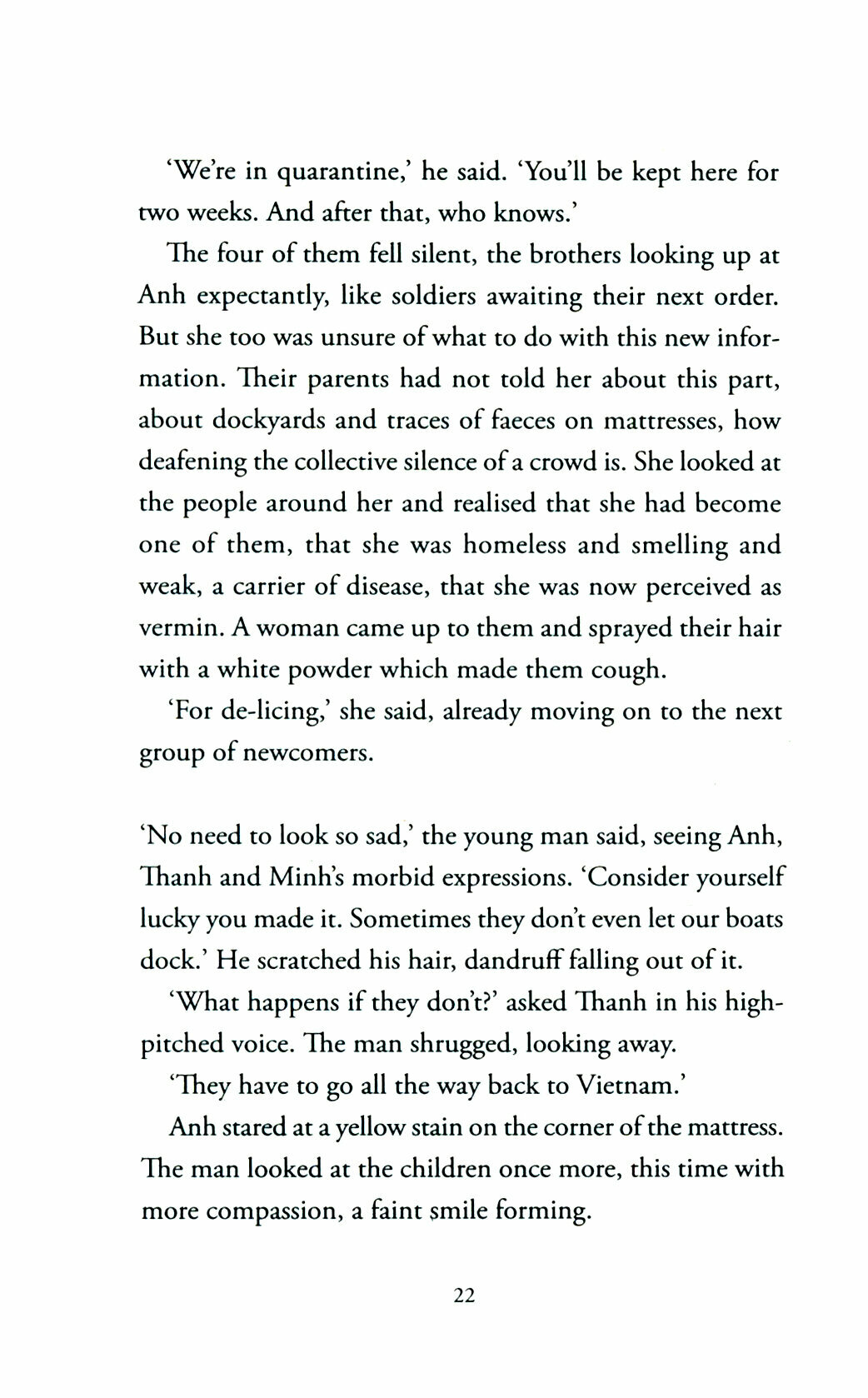 'We're in quarantine,' he said. 'You'll be kept here for two weeks. And after that, who knows.'

The four of them fell silent, the brothers looking up at Anh expectantly, like soldiers awaiting their next order. But she too was unsure of what to do with this new information. Their parents had not told her about this part, about dockyards and traces of faeces on mattresses, how deafening the collective silence of a crowd is. She looked at the people around her and realised that she had become one of them, that she was homeless and smelling and weak, a carrier of disease, that she was now perceived as vermin. A woman came up to them and sprayed their hair with a white powder which made them cough.

'For de-licing,' she said, already moving on to the next group of newcomers.

'No need to look so sad,' the young man said, seeing Anh, Thanh and Minh's morbid expressions. 'Consider yourself lucky you made it. Sometimes they don't even let our boats dock.' He scratched his hair, dandruff falling out of it.

'What happens if they don't?' asked Thanh in his high-pitched voice. The man shrugged, looking away.

'They have to go all the way back to Vietnam.'

Anh stared at a yellow stain on the corner of the mattress. The man looked at the children once more, this time with more compassion, a faint smile forming.

22